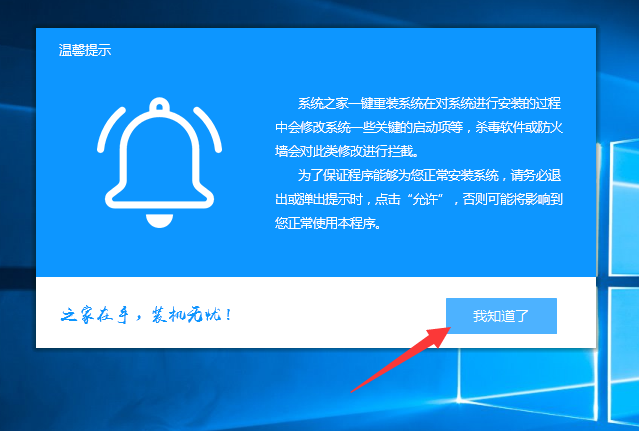 温馨提示

系统之家一键重装系统在对系统进行安装的过程中会修改系统一些关键的启动项等，杀毒软件或防火墙会对此类修改进行拦截。

为了保证程序能够为您正常安装系统，请务必退出或弹出提示时，点击“允许”，否则可能将影响到您正常使用本程序。

之家在手，装机无忧！

我知道了